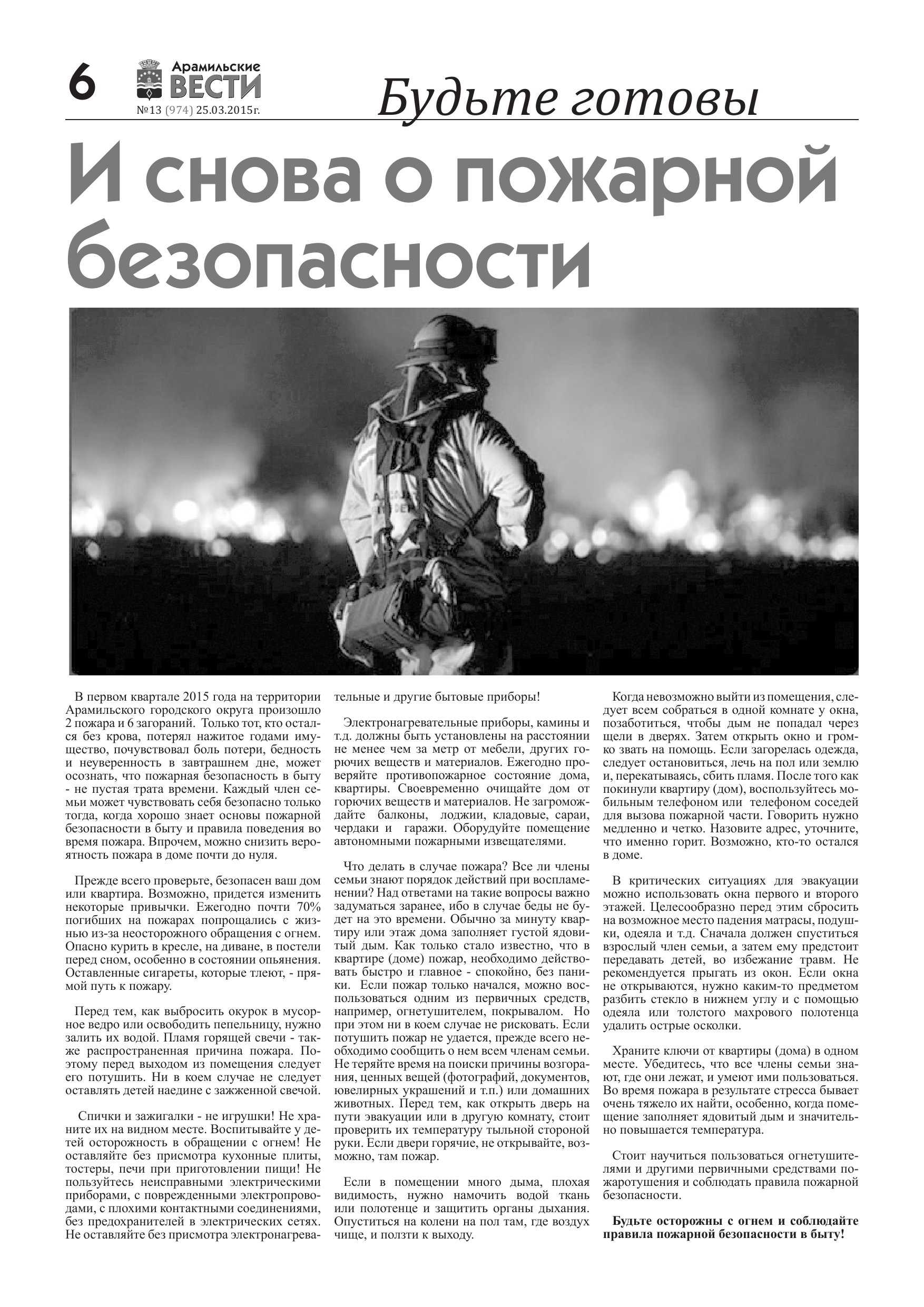 6 Арамильские ВЕСТИ №13 (974) 25.03.2015г.

Будьте готовы

И снова о пожарной безопасности

В первом квартале 2015 года на территории Арамильского городского округа произошло 2 пожара и 6 загораний. Только тот, кто остался без крова, потерял нажитое годами имущество, почувствовал боль потери, бедность и неуверенность в завтрашнем дне, может осознать, что пожарная безопасность в быту - не пустая трата времени. Каждый член семьи может чувствовать себя безопасно только тогда, когда хорошо знает основы пожарной безопасности в быту и правила поведения во время пожара. Впрочем, можно снизить вероятность пожара в доме почти до нуля.

Прежде всего проверьте, безопасен ваш дом или квартира. Возможно, придется изменить некоторые привычки. Ежегодно почти 70% погибших на пожарах попрощались с жизнью из-за неосторожного обращения с огнем. Опасно курить в кресле, на диване, в постели перед сном, особенно в состоянии опьянения. Оставленные сигареты, которые тлеют, - прямой путь к пожару.

Перед тем, как выбросить окурок в мусорное ведро или освободить пепельницу, нужно залить их водой. Пламя горящей свечи - также распространенная причина пожара. Поэтому перед выходом из помещения следует его потушить. Ни в коем случае не следует оставлять детей наедине с зажженной свечой.

Спички и зажигалки - не игрушки! Не храните их на видном месте. Воспитывайте у детей осторожность в обращении с огнем! Не оставляйте без присмотра кухонные плиты, тостеры, печи при приготовлении пищи! Не пользуйтесь неисправными электрическими приборами, с поврежденными электропроводами, с плохими контактными соединениями, без предохранителей в электрических сетях. Не оставляйте без присмотра электронагревательные и другие бытовые приборы!

Электронагревательные приборы, камины и т.д. должны быть установлены на расстоянии не менее чем за метр от мебели, других горючих веществ и материалов. Ежегодно проверяйте противопожарное состояние дома, квартиры. Своевременно очищайте дом от горючих веществ и материалов. Не загромождайте балконы, лоджии, кладовые, сараи, чердаки и гаражи. Оборудуйте помещение автономными пожарными извещателями.

Что делать в случае пожара? Все ли члены семьи знают порядок действий при воспламенении? Над ответами на такие вопросы важно задуматься заранее, ибо в случае беды не будет на это времени. Обычно за минуту квартиру или этаж дома заполняет густой ядовитый дым. Как только стало известно, что в квартире (доме) пожар, необходимо действовать быстро и главное - спокойно, без паники. Если пожар только начался, можно воспользоваться одним из первичных средств, например, огнетушителем, покрывалом. Но при этом ни в коем случае не рисковать. Если потушить пожар не удается, прежде всего необходимо сообщить о нем всем членам семьи. Не теряйте время на поиски причины возгорания, ценных вещей (фотографий, документов, ювелирных украшений и т.п.) или домашних животных. Перед тем, как открыть дверь на пути эвакуации или в другую комнату, стоит проверить их температуру тыльной стороной руки. Если двери горячие, не открывайте, возможно, там пожар.

Если в помещении много дыма, плохая видимость, нужно намочить водой ткань или полотенце и защитить органы дыхания. Опуститься на колени на пол там, где воздух чище, и ползти к выходу.

Когда невозможно выйти из помещения, следует всем собраться в одной комнате у окна, позаботиться, чтобы дым не попадал через щели в дверях. Затем открыть окно и громко звать на помощь. Если загорелась одежда, следует остановиться, лечь на пол или землю и, перекатываясь, сбить пламя. После того как покинули квартиру (дом), воспользуйтесь мобильным телефоном или телефоном соседей для вызова пожарной части. Говорить нужно медленно и четко. Назовите адрес, уточните, что именно горит. Возможно, кто-то остался в доме.

В критических ситуациях для эвакуации можно использовать окна первого и второго этажей. Целесообразно перед этим сбросить на возможное место падения матрасы, подушки, одеяла и т.д. Сначала должен спуститься взрослый член семьи, а затем ему предстоит передавать детей, во избежание травм. Не рекомендуется прыгать из окон. Если окна не открываются, нужно каким-то предметом разбить стекло в нижнем углу и с помощью одеяла или толстого махрового полотенца удалить острые осколки.

Храните ключи от квартиры (дома) в одном месте. Убедитесь, что все члены семьи знают, где они лежат, и умеют ими пользоваться. Во время пожара в результате стресса бывает очень тяжело их найти, особенно, когда помещение заполняет ядовитый дым и значительно повышается температура.

Стоит научиться пользоваться огнетушителями и другими первичными средствами пожаротушения и соблюдать правила пожарной безопасности.

Будьте осторожны с огнем и соблюдайте правила пожарной безопасности в быту!